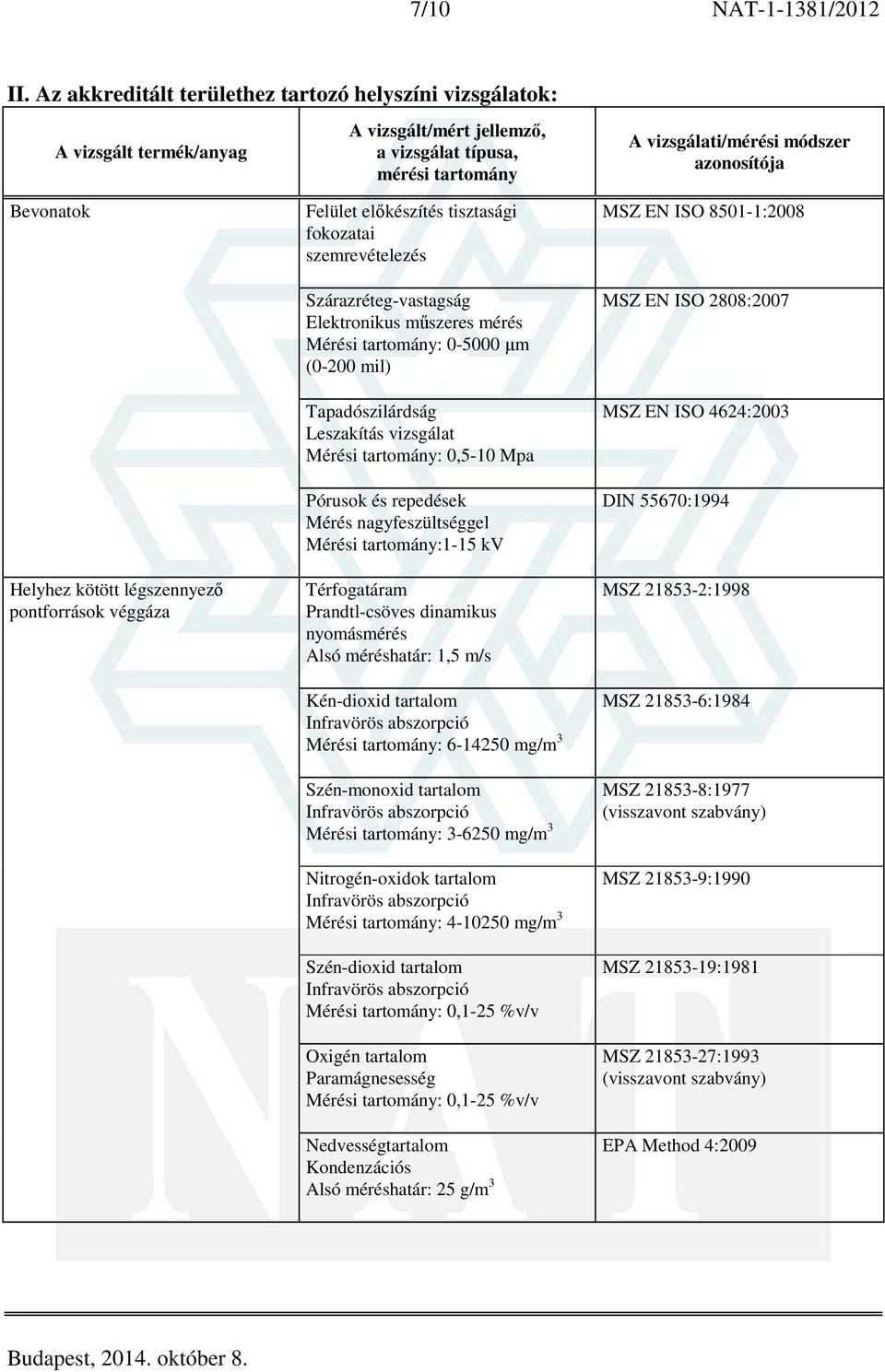 7/10 NAT-1-1381/2012

II. Az akkreditált területhez tartozó helyszíni vizsgálatok:

| A vizsgált termék/anyag | A vizsgált/mért jellemző, a vizsgálat típusa, mérési tartomány | A vizsgálati/mérési módszer azonosítója |
|---|---|---|
| Bevonatok | Felület előkészítés tisztasági fokozatai szemrevételezés | MSZ EN ISO 8501-1:2008 |
| | Szárazréteg-vastagság Elektronikus műszeres mérés Mérési tartomány: 0-5000 µm (0-200 mil) | MSZ EN ISO 2808:2007 |
| | Tapadószilárdság Leszakítás vizsgálat Mérési tartomány: 0,5-10 Mpa | MSZ EN ISO 4624:2003 |
| | Pórusok és repedések Mérés nagyfeszültséggel Mérési tartomány:1-15 kV | DIN 55670:1994 |
| Helyhez kötött légszennyező pontforrások véggáza | Térfogatáram Prandtl-csöves dinamikus nyomásmérés Alsó méréshatár: 1,5 m/s | MSZ 21853-2:1998 |
| | Kén-dioxid tartalom Infravörös abszorpció Mérési tartomány: 6-14250 mg/m$^3$ | MSZ 21853-6:1984 |
| | Szén-monoxid tartalom Infravörös abszorpció Mérési tartomány: 3-6250 mg/m$^3$ | MSZ 21853-8:1977 (visszavont szabvány) |
| | Nitrogén-oxidok tartalom Infravörös abszorpció Mérési tartomány: 4-10250 mg/m$^3$ | MSZ 21853-9:1990 |
| | Szén-dioxid tartalom Infravörös abszorpció Mérési tartomány: 0,1-25 %v/v | MSZ 21853-19:1981 |
| | Oxigén tartalom Paramágnesesség Mérési tartomány: 0,1-25 %v/v | MSZ 21853-27:1993 (visszavont szabvány) |
| | Nedvességtartalom Kondenzációs Alsó méréshatár: 25 g/m$^3$ | EPA Method 4:2009 |

Budapest, 2014. október 8.